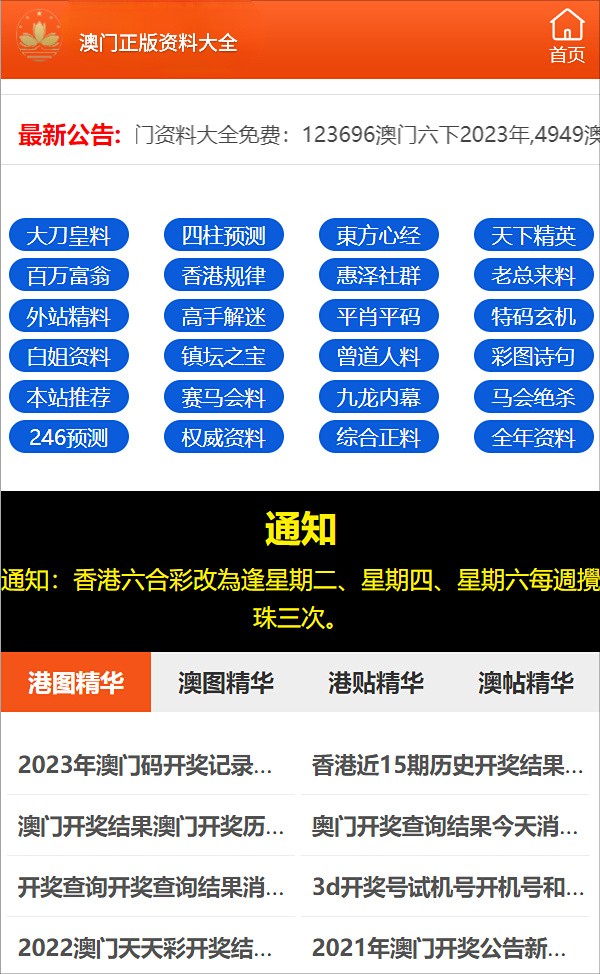 澳门正版资料大全

首页

最新公告: 门资料大全免费：123696澳门六下2023年,4949澳

大刀皇料
四柱预测
東方心经
天下精英
百万富翁
香港规律
惠泽社群
老总来料
外站精料
高手解迷
平肖平码
特码玄机
白姐资料
镇坛之宝
曾道人料
彩图诗句
本站推荐
赛马会料
九龙内幕
马会绝杀
246预测
权威资料
综合正料
全年资料

通知

通知：香港六合彩改為逢星期二、星期四、星期六每週攪珠三次。

港图精华
澳图精华
港贴精华
澳帖精华

2023年澳门码开奖记录...
香港近15期历史开奖结果...
澳门开奖结果澳门开奖历...
奥门开奖查询结果今天消...
开奖查询开奖查询结果消...
3d开奖号试机号开机号和...
2022澳门天天彩开奖结...
2021年澳门开奖公告新...